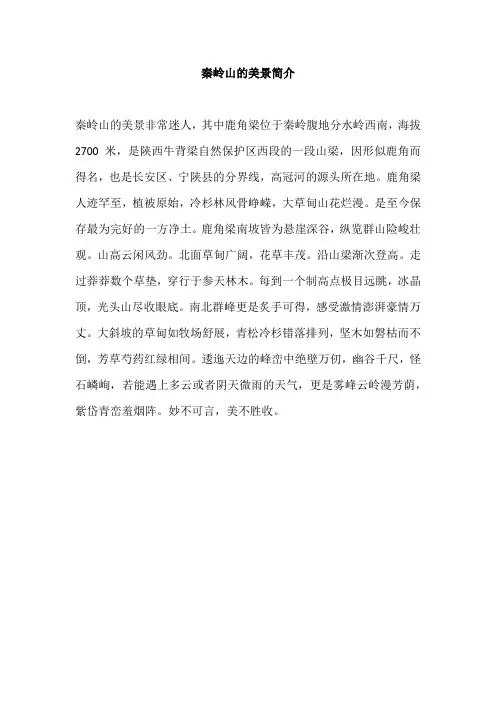 秦岭山的美景简介

秦岭山的美景非常迷人，其中鹿角梁位于秦岭腹地分水岭西南，海拔2700 米，是陕西牛背梁自然保护区西段的一段山梁，因形似鹿角而得名，也是长安区、宁陕县的分界线，高冠河的源头所在地。鹿角梁人迹罕至，植被原始，冷杉林风骨峥嵘，大草甸山花烂漫。是至今保存最为完好的一方净土。鹿角梁南坡皆为悬崖深谷，纵览群山险峻壮观。山高云闲风劲。北面草甸广阔，花草丰茂。沿山梁渐次登高。走过莽莽数个草垫，穿行于参天林木。每到一个制高点极目远眺，冰晶顶，光头山尽收眼底。南北群峰更是炙手可得，感受激情澎湃豪情万丈。大斜坡的草甸如牧场舒展，青松冷杉错落排列，坚木如磐枯而不倒，芳草芍药红绿相间。逶迤天边的峰峦中绝壁万仞，幽谷千尺，怪石嶙峋，若能遇上多云或者阴天微雨的天气，更是雾峰云岭漫芳荫，紫岱青峦羞烟阵。妙不可言，美不胜收。